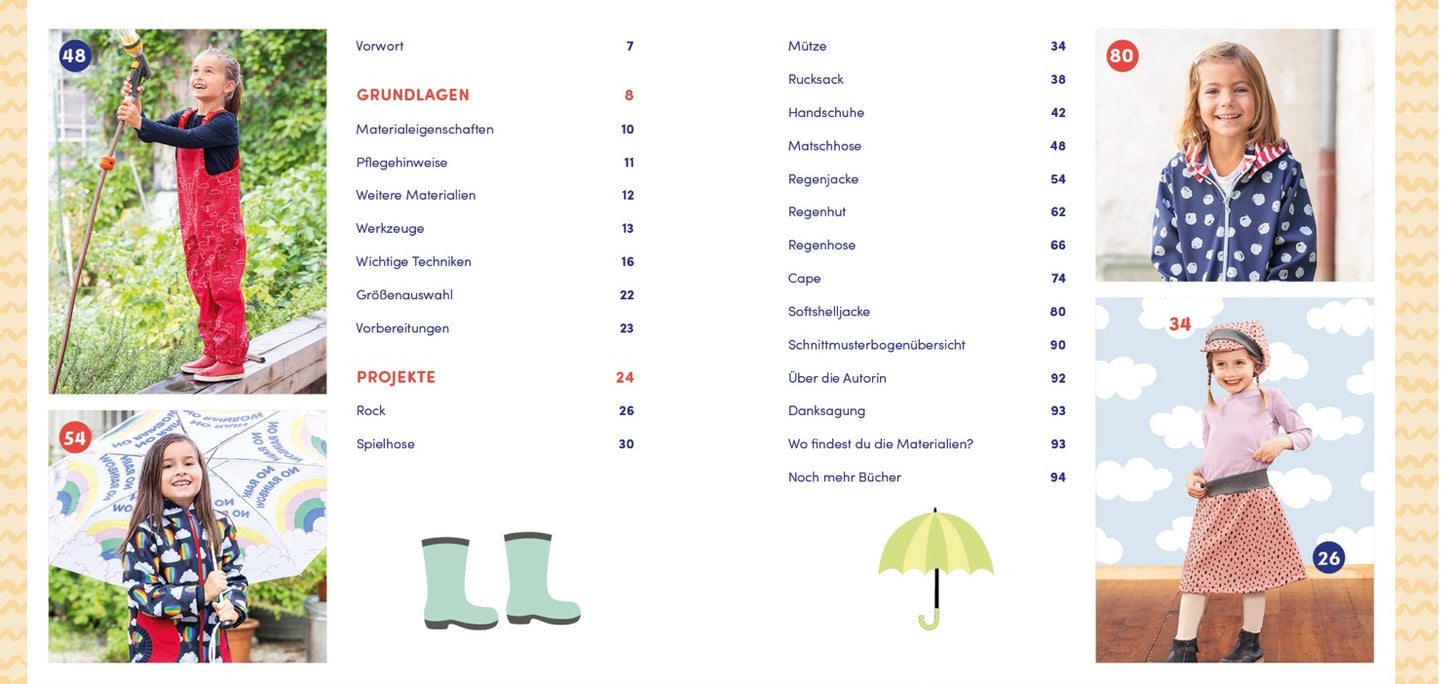 48

54

Vorwort 7

GRUNDLAGEN 8

Materialeigenschaften 10

Pflegehinweise 11

Weitere Materialien 12

Werkzeuge 13

Wichtige Techniken 16

Größenauswahl 22

Vorbereitungen 23

PROJEKTE 24

Rock 26

Spielhose 30

Mütze 34

Rucksack 38

Handschuhe 42

Matschhose 48

Regenjacke 54

Regenhut 62

Regenhose 66

Cape 74

Softshelljacke 80

Schnittmusterbogenübersicht 90

Über die Autorin 92

Danksagung 93

Wo findest du die Materialien? 93

Noch mehr Bücher 94

80

34

26